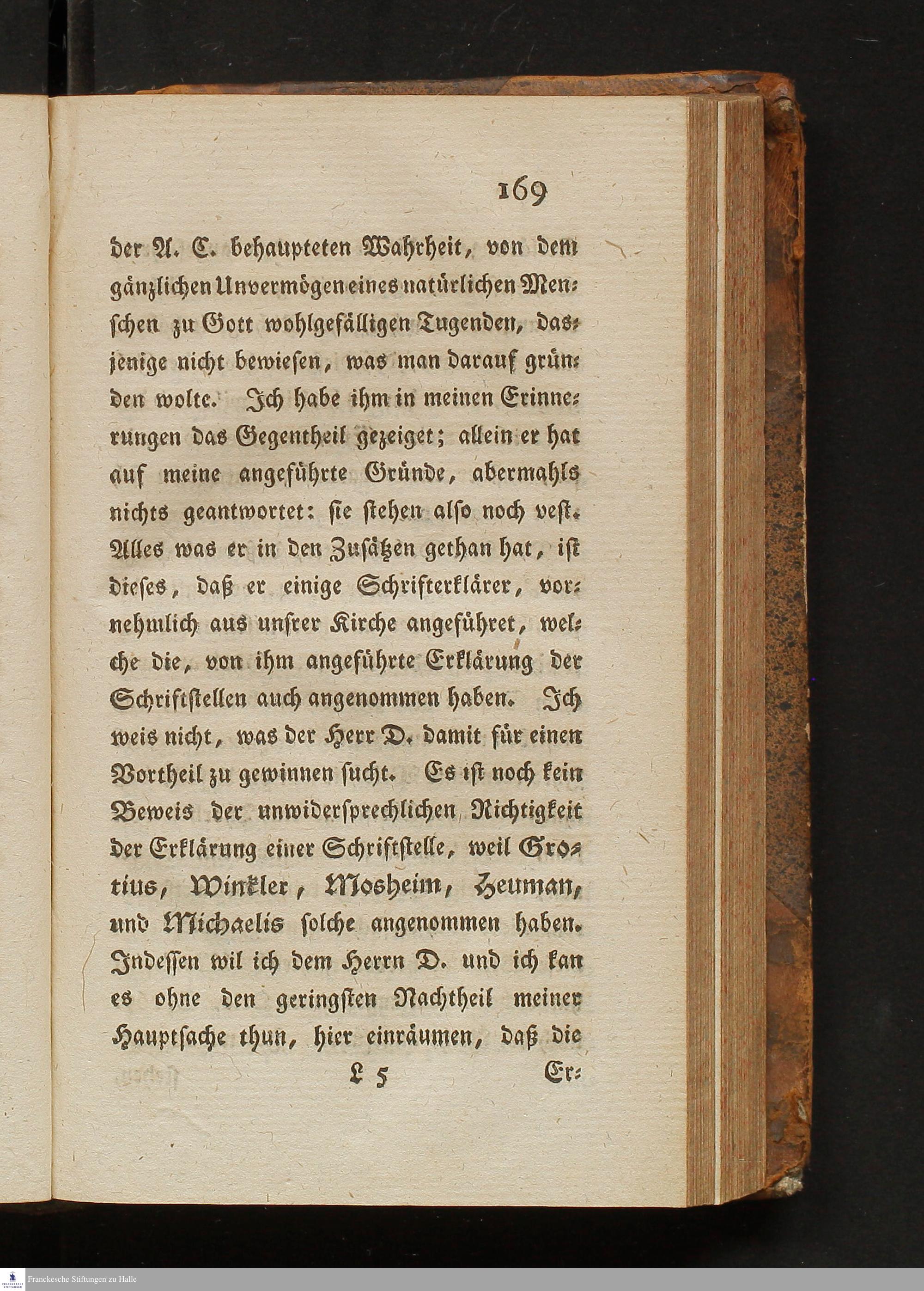 169

der A. C. behaupteten Wahrheit, von dem gänzlichen Unvermögen eines natürlichen Menschen zu Gott wohlgefälligen Tugenden, dasjenige nicht bewiesen, was man darauf gründen wolte. Ich habe ihm in meinen Erinnerungen das Gegentheil gezeiget; allein er hat auf meine angeführte Gründe, abermahls nichts geantwortet: sie stehen also noch vest. Alles was er in den Zusätzen gethan hat, ist dieses, daß er einige Schrifterklärer, vornehmlich aus unsrer Kirche angeführet, welche die, von ihm angeführte Erklärung der Schriftstellen auch angenommen haben. Ich weis nicht, was der Herr D. damit für einen Vortheil zu gewinnen sucht. Es ist noch kein Beweis der unwidersprechlichen Richtigkeit der Erklärung einer Schriftstelle, weil Grotius, Winkler, Mosheim, Heuman, und Michaelis solche angenommen haben. Indessen wil ich dem Herrn D. und ich kan es ohne den geringsten Nachtheil meiner Hauptsache thun, hier einräumen, daß die

L 5 Er-

Franckesche Stiftungen zu Halle